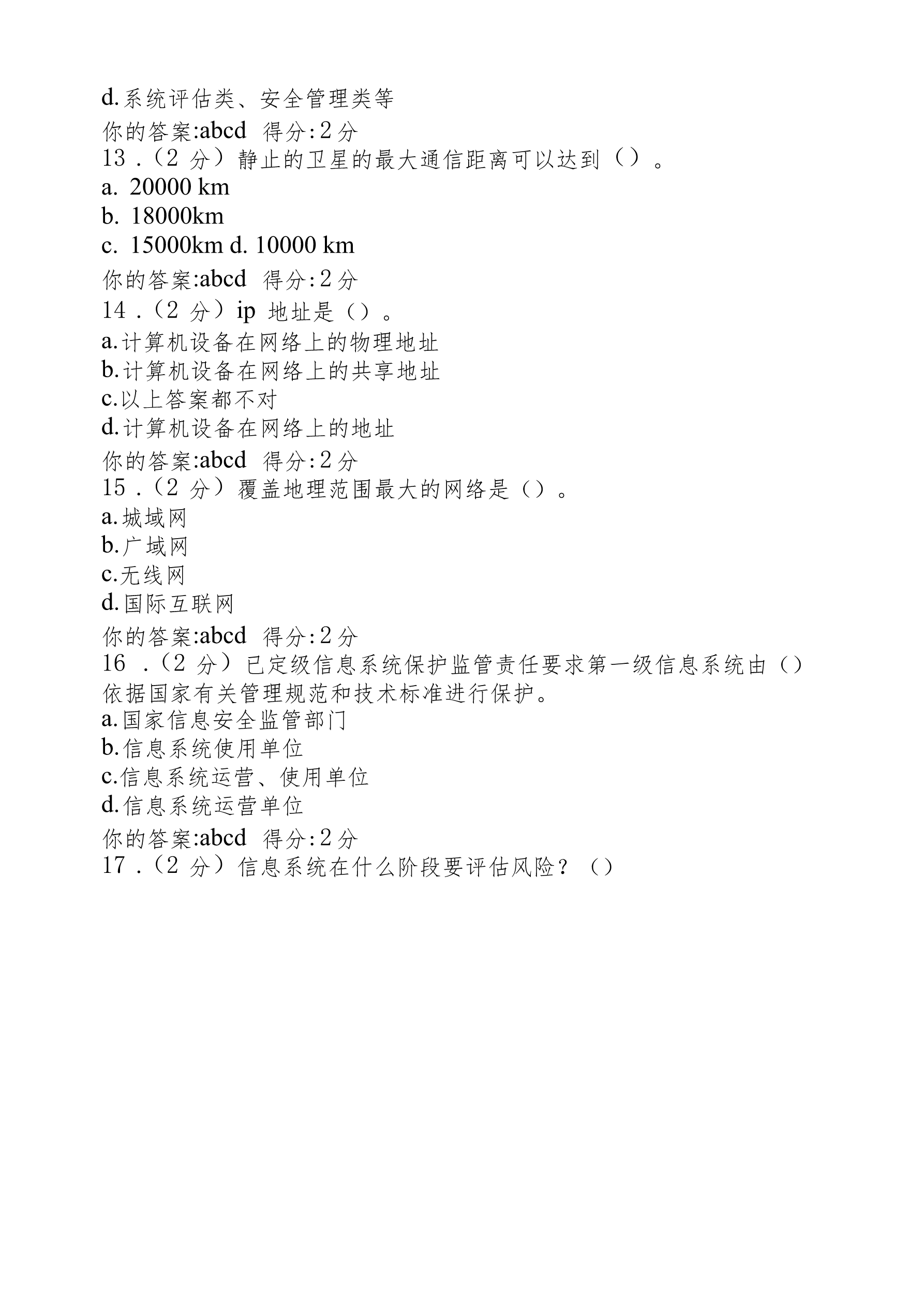 d.系统评估类、安全管理类等

你的答案:abcd 得分:2分

13 .（2 分）静止的卫星的最大通信距离可以达到（）。

a. 20000 km

b. 18000km

c. 15000km d. 10000 km

你的答案:abcd 得分:2分

14 .（2 分）ip 地址是（）。

a.计算机设备在网络上的物理地址

b.计算机设备在网络上的共享地址

c.以上答案都不对

d.计算机设备在网络上的地址

你的答案:abcd 得分:2分

15 .（2 分）覆盖地理范围最大的网络是（）。

a.城域网

b.广域网

c.无线网

d.国际互联网

你的答案:abcd 得分:2分

16 .（2 分）已定级信息系统保护监管责任要求第一级信息系统由（）依据国家有关管理规范和技术标准进行保护。

a.国家信息安全监管部门

b.信息系统使用单位

c.信息系统运营、使用单位

d.信息系统运营单位

你的答案:abcd 得分:2分

17 .（2 分）信息系统在什么阶段要评估风险？（）